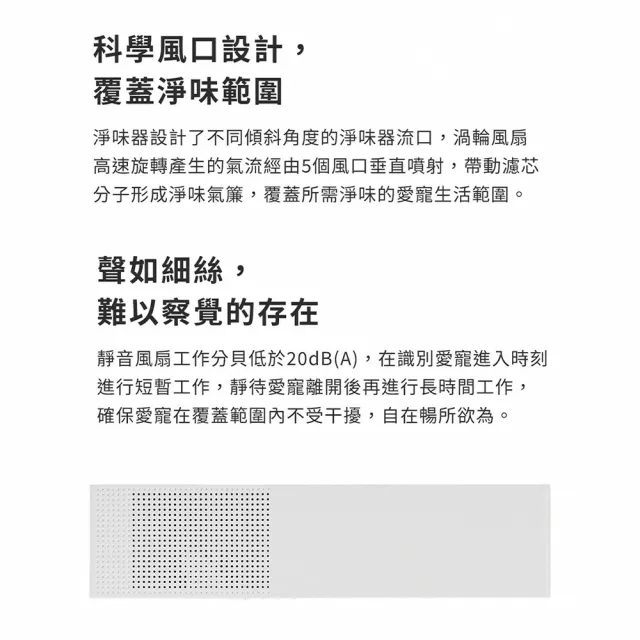 科學風口設計，
覆蓋淨味範圍

淨味器設計了不同傾斜角度的淨味器流口，渦輪風扇高速旋轉產生的氣流經由5個風口垂直噴射，帶動濾芯分子形成淨味氣簾，覆蓋所需淨味的愛寵生活範圍。

聲如細絲，
難以察覺的存在

靜音風扇工作分貝低於20dB(A)，在識別愛寵進入時刻進行短暫工作，靜待愛寵離開後再進行長時間工作，確保愛寵在覆蓋範圍內不受干擾，自在暢所欲為。